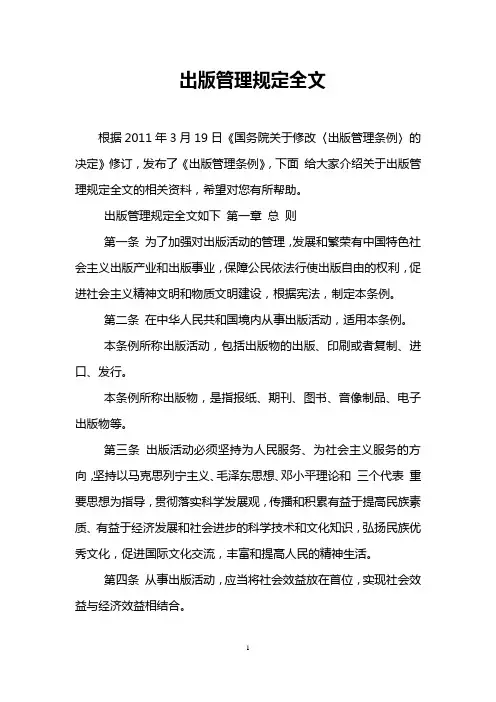 出版管理规定全文

根据 2011 年 3 月 19 日《国务院关于修改〈出版管理条例〉的决定》修订，发布了《出版管理条例》，下面 给大家介绍关于出版管理规定全文的相关资料，希望对您有所帮助。

出版管理规定全文如下 第一章 总 则

第一条 为了加强对出版活动的管理，发展和繁荣有中国特色社会主义出版产业和出版事业，保障公民依法行使出版自由的权利，促进社会主义精神文明和物质文明建设，根据宪法，制定本条例。

第二条 在中华人民共和国境内从事出版活动，适用本条例。

本条例所称出版活动，包括出版物的出版、印刷或者复制、进口、发行。

本条例所称出版物，是指报纸、期刊、图书、音像制品、电子出版物等。

第三条 出版活动必须坚持为人民服务、为社会主义服务的方向，坚持以马克思列宁主义、毛泽东思想、邓小平理论和 三个代表 重要思想为指导，贯彻落实科学发展观，传播和积累有益于提高民族素质、有益于经济发展和社会进步的科学技术和文化知识，弘扬民族优秀文化，促进国际文化交流，丰富和提高人民的精神生活。

第四条 从事出版活动，应当将社会效益放在首位，实现社会效益与经济效益相结合。

1